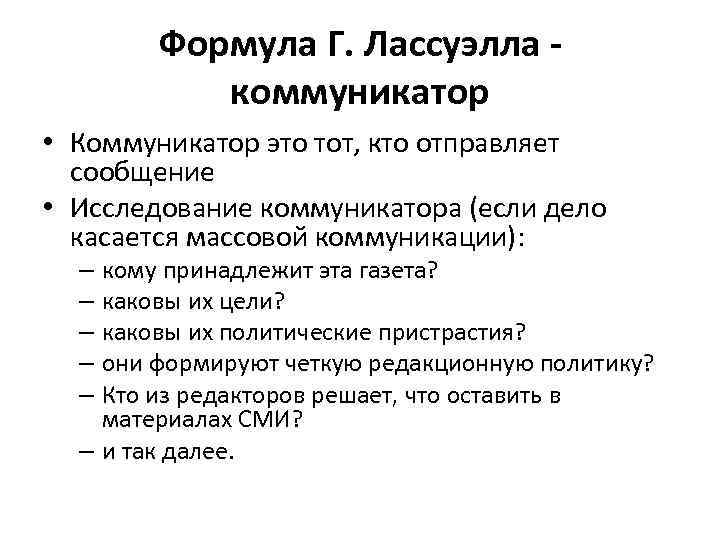 Формула Г. Лассуэлла - коммуникатор

• Коммуникатор это тот, кто отправляет сообщение
• Исследование коммуникатора (если дело касается массовой коммуникации):
– кому принадлежит эта газета?
– каковы их цели?
– каковы их политические пристрастия?
– они формируют четкую редакционную политику?
– Кто из редакторов решает, что оставить в материалах СМИ?
– и так далее.